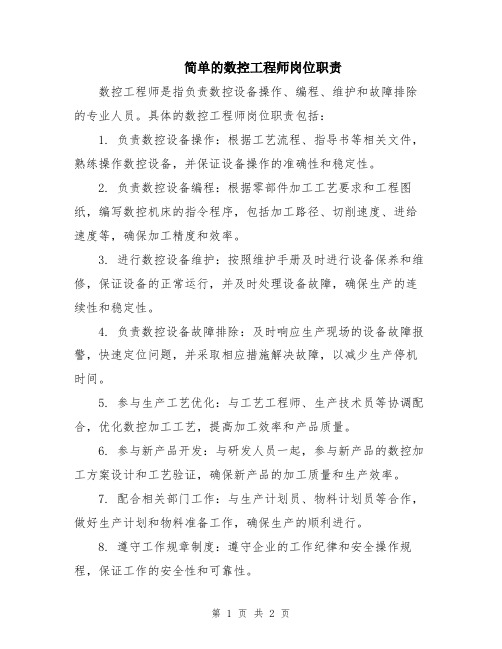 简单的数控工程师岗位职责

数控工程师是指负责数控设备操作、编程、维护和故障排除的专业人员。具体的数控工程师岗位职责包括：

1. 负责数控设备操作：根据工艺流程、指导书等相关文件，熟练操作数控设备，并保证设备操作的准确性和稳定性。

2. 负责数控设备编程：根据零部件加工工艺要求和工程图纸，编写数控机床的指令程序，包括加工路径、切削速度、进给速度等，确保加工精度和效率。

3. 进行数控设备维护：按照维护手册及时进行设备保养和维修，保证设备的正常运行，并及时处理设备故障，确保生产的连续性和稳定性。

4. 负责数控设备故障排除：及时响应生产现场的设备故障报警，快速定位问题，并采取相应措施解决故障，以减少生产停机时间。

5. 参与生产工艺优化：与工艺工程师、生产技术员等协调配合，优化数控加工工艺，提高加工效率和产品质量。

6. 参与新产品开发：与研发人员一起，参与新产品的数控加工方案设计和工艺验证，确保新产品的加工质量和生产效率。

7. 配合相关部门工作：与生产计划员、物料计划员等合作，做好生产计划和物料准备工作，确保生产的顺利进行。

8. 遵守工作规章制度：遵守企业的工作纪律和安全操作规程，保证工作的安全性和可靠性。

第 1 页 共 2 页